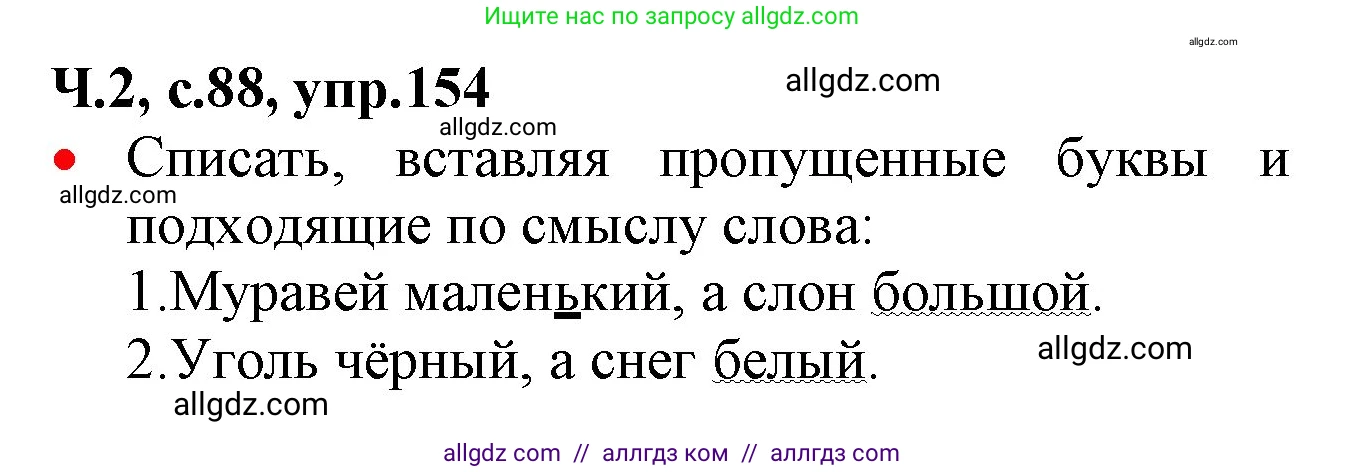 Ищите нас по запросу allgdz.com

allgdz.com

Ч.2, с.88, упр.154

allgdz.com

allgdz.com

• Списать, вставляя пропущенные буквы и подходящие по смыслу слова:

allgdz.com

1.Муравей маленький, а слон большой.

2.Уголь чёрный, а снег белый.

allgdz.com

allgdz.com

allgdz com // аллгдз ком // аллгдз com